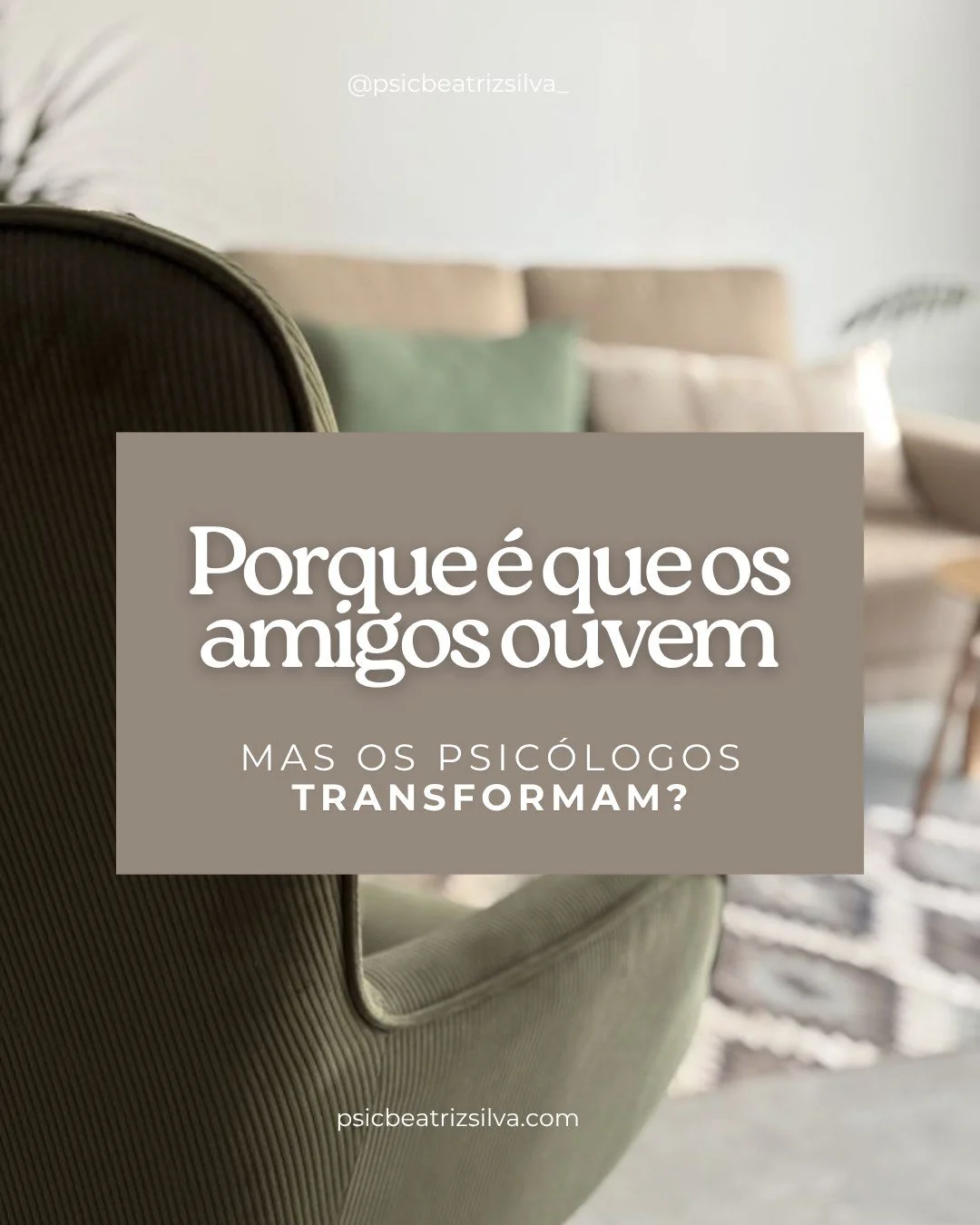 @psicbeatrizsilva_

Porque é que os amigos ouvem

MAS OS PSICÓLOGOS TRANSFORMAM?

psicbeatrizsilva.com